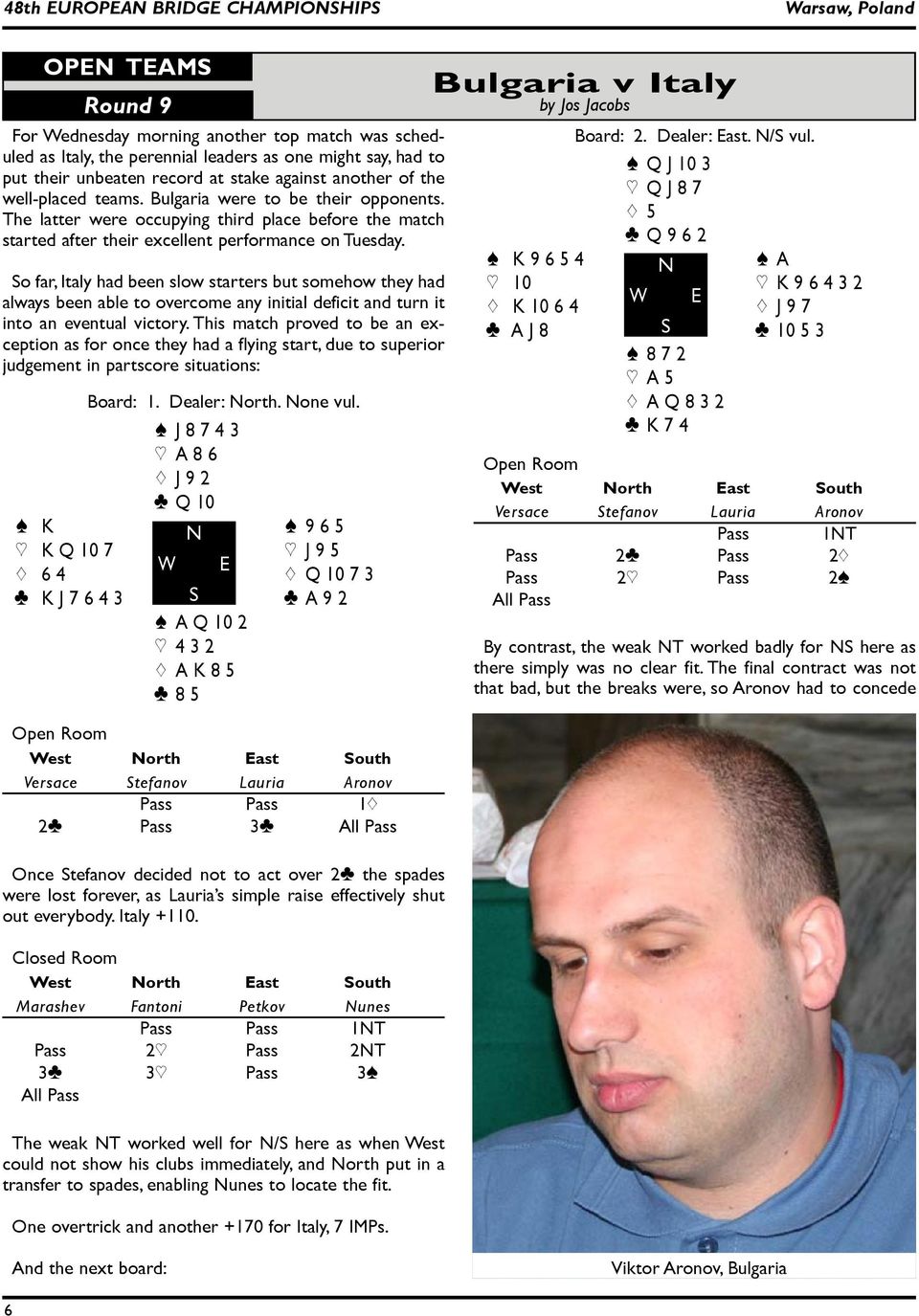 48th EUROPEAN BRIDGE CHAMPIONSHIPS

Warsaw, Poland

OPEN TEAMS

Round 9

Bulgaria v Italy

by Jos Jacobs

For Wednesday morning another top match was scheduled as Italy, the perennial leaders as one might say, had to put their unbeaten record at stake against another of the well-placed teams. Bulgaria were to be their opponents. The latter were occupying third place before the match started after their excellent performance on Tuesday.

So far, Italy had been slow starters but somehow they had always been able to overcome any initial deficit and turn it into an eventual victory. This match proved to be an exception as for once they had a flying start, due to superior judgement in partscore situations:

Board: 1. Dealer: North. None vul.

♠ J 8 7 4 3
♡ A 8 6
♢ J 9 2
♣ Q 10

♠ K
♡ K Q 10 7
♢ 6 4
♣ K J 7 6 4 3

N
W E
S

♠ 9 6 5
♡ J 9 5
♢ Q 10 7 3
♣ A 9 2

♠ A Q 10 2
♡ 4 3 2
♢ A K 8 5
♣ 8 5

Open Room

| West | North | East | South |
|---|---|---|---|
| Versace | Stefanov | Lauria | Aronov |
| | Pass | Pass | 1♢ |
| 2♣ | Pass | 3♣ | All Pass |

Once Stefanov decided not to act over 2♣ the spades were lost forever, as Lauria's simple raise effectively shut out everybody. Italy +110.

Closed Room

| West | North | East | South |
|---|---|---|---|
| Marashev | Fantoni | Petkov | Nunes |
| | Pass | Pass | 1NT |
| Pass | 2♡ | Pass | 2NT |
| 3♣ | 3♡ | Pass | 3♠ |
| All Pass | | | |

The weak NT worked well for N/S here as when West could not show his clubs immediately, and North put in a transfer to spades, enabling Nunes to locate the fit.

One overtrick and another +170 for Italy, 7 IMPs.

And the next board:

Board: 2. Dealer: East. N/S vul.

♠ Q J 10 3
♡ Q J 8 7
♢ 5
♣ Q 9 6 2

♠ K 9 6 5 4
♡ 10
♢ K 10 6 4
♣ A J 8

N
W E
S

♠ A
♡ K 9 6 4 3 2
♢ J 9 7
♣ 10 5 3

♠ 8 7 2
♡ A 5
♢ A Q 8 3 2
♣ K 7 4

Open Room

| West | North | East | South |
|---|---|---|---|
| Versace | Stefanov | Lauria | Aronov |
| | | Pass | 1NT |
| Pass | 2♣ | Pass | 2♢ |
| Pass | 2♡ | Pass | 2♠ |
| All Pass | | | |

By contrast, the weak NT worked badly for NS here as there simply was no clear fit. The final contract was not that bad, but the breaks were, so Aronov had to concede

Viktor Aronov, Bulgaria

6